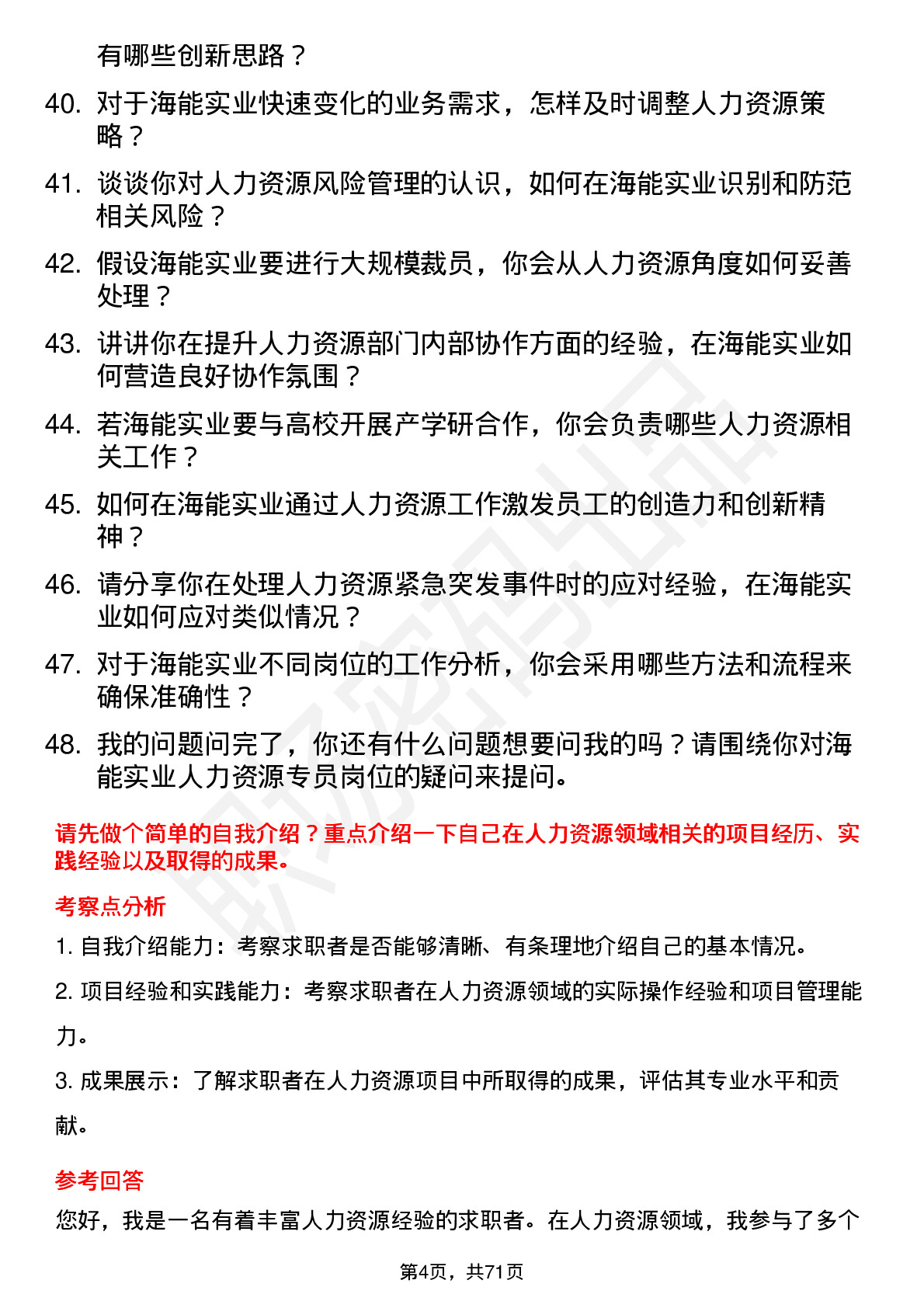 有哪些创新思路？

40. 对于海能实业快速变化的业务需求，怎样及时调整人力资源策略？

41. 谈谈你对人力资源风险管理的认识，如何在海能实业识别和防范相关风险？

42. 假设海能实业要进行大规模裁员，你会从人力资源角度如何妥善处理？

43. 讲讲你在提升人力资源部门内部协作方面的经验，在海能实业如何营造良好协作氛围？

44. 若海能实业要与高校开展产学研合作，你会负责哪些人力资源相关工作？

45. 如何在海能实业通过人力资源工作激发员工的创造力和创新精神？

46. 请分享你在处理人力资源紧急突发事件时的应对经验，在海能实业如何应对类似情况？

47. 对于海能实业不同岗位的工作分析，你会采用哪些方法和流程来确保准确性？

48. 我的问题问完了，你还有什么问题想要问我的吗？请围绕你对海能实业人力资源专员岗位的疑问来提问。

请先做个简单的自我介绍？重点介绍一下自己在人力资源领域相关的项目经历、实践经验以及取得的成果。

考察点分析

1. 自我介绍能力：考察求职者是否能够清晰、有条理地介绍自己的基本情况。

2. 项目经验和实践能力：考察求职者在人力资源领域的实际操作经验和项目管理能力。

3. 成果展示：了解求职者在人力资源项目中所取得的成果，评估其专业水平和贡献。

参考回答

您好，我是一名有着丰富人力资源经验的求职者。在人力资源领域，我参与了多个

第4页，共71页